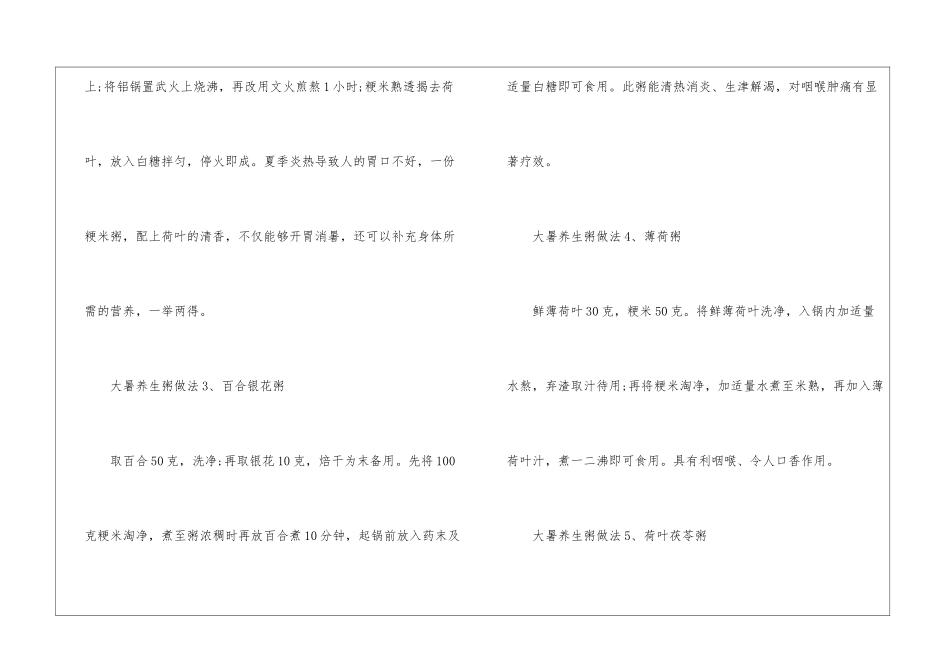 上;将铝锅置武火上烧沸，再改用文火煎熬1小时;粳米熟透揭去荷叶，放入白糖拌匀，停火即成。夏季炎热导致人的胃口不好，一份粳米粥，配上荷叶的清香，不仅能够开胃消暑，还可以补充身体所需的营养，一举两得。

大暑养生粥做法3、百合银花粥

取百合50克，洗净;再取银花10克，焙干为末备用。先将100克粳米淘净，煮至粥浓稠时再放百合煮10分钟，起锅前放入药末及适量白糖即可食用。此粥能清热消炎、生津解渴，对咽喉肿痛有显著疗效。

大暑养生粥做法4、薄荷粥

鲜薄荷叶30克，粳米50克。将鲜薄荷叶洗净，入锅内加适量水熬，弃渣取汁待用;再将粳米淘净，加适量水煮至米熟，再加入薄荷叶汁，煮一二沸即可食用。具有利咽喉、令人口香作用。

大暑养生粥做法5、荷叶茯苓粥